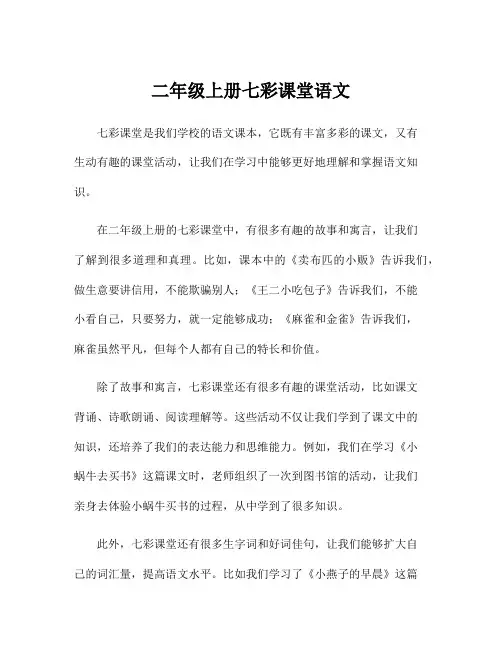 二年级上册七彩课堂语文

七彩课堂是我们学校的语文课本，它既有丰富多彩的课文，又有生动有趣的课堂活动，让我们在学习中能够更好地理解和掌握语文知识。

在二年级上册的七彩课堂中，有很多有趣的故事和寓言，让我们了解到很多道理和真理。比如，课本中的《卖布匹的小贩》告诉我们，做生意要讲信用，不能欺骗别人；《王二小吃包子》告诉我们，不能小看自己，只要努力，就一定能够成功；《麻雀和金雀》告诉我们，麻雀虽然平凡，但每个人都有自己的特长和价值。

除了故事和寓言，七彩课堂还有很多有趣的课堂活动，比如课文背诵、诗歌朗诵、阅读理解等。这些活动不仅让我们学到了课文中的知识，还培养了我们的表达能力和思维能力。例如，我们在学习《小蜗牛去买书》这篇课文时，老师组织了一次到图书馆的活动，让我们亲身去体验小蜗牛买书的过程，从中学到了很多知识。

此外，七彩课堂还有很多生字词和好词佳句，让我们能够扩大自己的词汇量，提高语文水平。比如我们学习了《小燕子的早晨》这篇